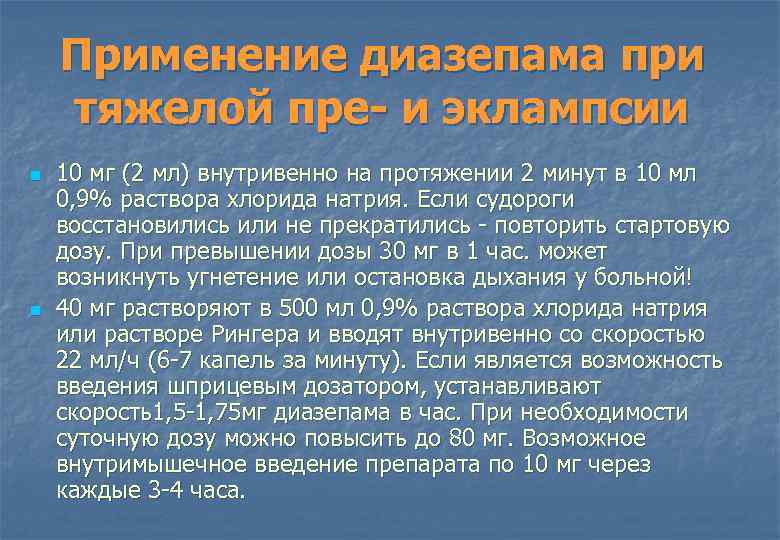 Применение диазепама при тяжелой пре- и эклампсии

10 мг (2 мл) внутривенно на протяжении 2 минут в 10 мл 0,9% раствора хлорида натрия. Если судороги восстановились или не прекратились - повторить стартовую дозу. При превышении дозы 30 мг в 1 час. может возникнуть угнетение или остановка дыхания у больной!

40 мг растворяют в 500 мл 0,9% раствора хлорида натрия или растворе Рингера и вводят внутривенно со скоростью 22 мл/ч (6-7 капель за минуту). Если является возможность введения шприцевым дозатором, устанавливают скорость1,5-1,75мг диазепама в час. При необходимости суточную дозу можно повысить до 80 мг. Возможное внутримышечное введение препарата по 10 мг через каждые 3-4 часа.